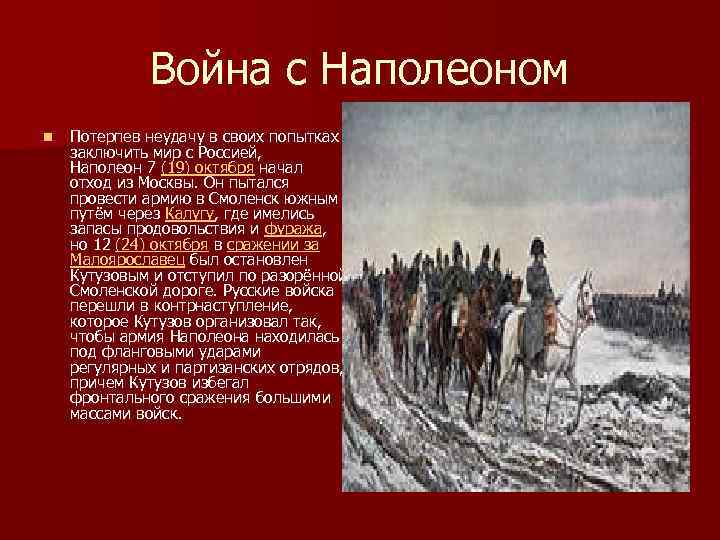 Война с Наполеоном

Потерпев неудачу в своих попытках заключить мир с Россией, Наполеон 7 (19) октября начал отход из Москвы. Он пытался провести армию в Смоленск южным путём через Калугу, где имелись запасы продовольствия и фуража, но 12 (24) октября в сражении за Малоярославец был остановлен Кутузовым и отступил по разорённой Смоленской дороге. Русские войска перешли в контрнаступление, которое Кутузов организовал так, чтобы армия Наполеона находилась под фланговыми ударами регулярных и партизанских отрядов, причем Кутузов избегал фронтального сражения большими массами войск.